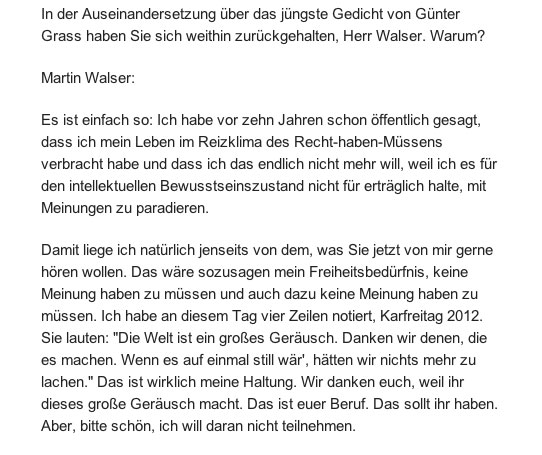 In der Auseinandersetzung über das jüngste Gedicht von Günter Grass haben Sie sich weithin zurückgehalten, Herr Walser. Warum?

Martin Walser:

Es ist einfach so: Ich habe vor zehn Jahren schon öffentlich gesagt, dass ich mein Leben im Reizklima des Recht-haben-Müssens verbracht habe und dass ich das endlich nicht mehr will, weil ich es für den intellektuellen Bewusstseinszustand nicht für erträglich halte, mit Meinungen zu paradieren.

Damit liege ich natürlich jenseits von dem, was Sie jetzt von mir gerne hören wollen. Das wäre sozusagen mein Freiheitsbedürfnis, keine Meinung haben zu müssen und auch dazu keine Meinung haben zu müssen. Ich habe an diesem Tag vier Zeilen notiert, Karfreitag 2012. Sie lauten: "Die Welt ist ein großes Geräusch. Danken wir denen, die es machen. Wenn es auf einmal still wär', hätten wir nichts mehr zu lachen." Das ist wirklich meine Haltung. Wir danken euch, weil ihr dieses große Geräusch macht. Das ist euer Beruf. Das sollt ihr haben. Aber, bitte schön, ich will daran nicht teilnehmen.